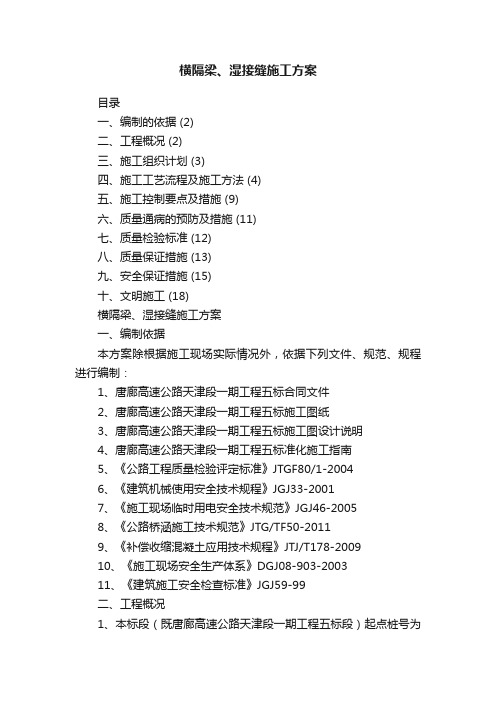 横隔梁、湿接缝施工方案

目录

一、编制的依据 (2)

二、工程概况 (2)

三、施工组织计划 (3)

四、施工工艺流程及施工方法 (4)

五、施工控制要点及措施 (9)

六、质量通病的预防及措施 (11)

七、质量检验标准 (12)

八、质量保证措施 (13)

九、安全保证措施 (15)

十、文明施工 (18)

横隔梁、湿接缝施工方案

一、编制依据

本方案除根据施工现场实际情况外，依据下列文件、规范、规程进行编制：

1、唐廊高速公路天津段一期工程五标合同文件

2、唐廊高速公路天津段一期工程五标施工图纸

3、唐廊高速公路天津段一期工程五标施工图设计说明

4、唐廊高速公路天津段一期工程五标准化施工指南

5、《公路工程质量检验评定标准》JTGF80/1-2004

6、《建筑机械使用安全技术规程》JGJ33-2001

7、《施工现场临时用电安全技术规范》JGJ46-2005

8、《公路桥涵施工技术规范》JTG/TF50-2011

9、《补偿收缩混凝土应用技术规程》JTJ/T178-2009

10、《施工现场安全生产体系》DGJ08-903-2003

11、《建筑施工安全检查标准》JGJ59-99

二、工程概况

1、本标段（既唐廊高速公路天津段一期工程五标段）起点桩号为